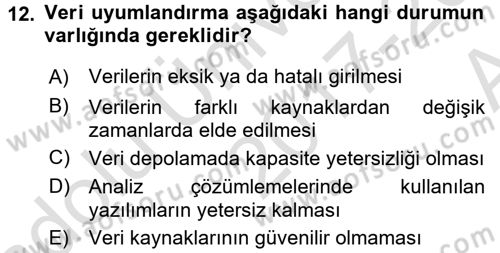 12. Veri uyumlandırma aşağıdaki hangi durumun varlığında gereklidir?

A) Verilerin eksik ya da hatalı girilmesi

B) Verilerin farklı kaynaklardan değişik zamanlarda elde edilmesi

C) Veri depolamada kapasite yetersizliği olması

D) Analiz çözümlemelerinde kullanılan yazılımların yetersiz kalması

E) Veri kaynaklarının güvenilir olmaması

www.aofsoru.com